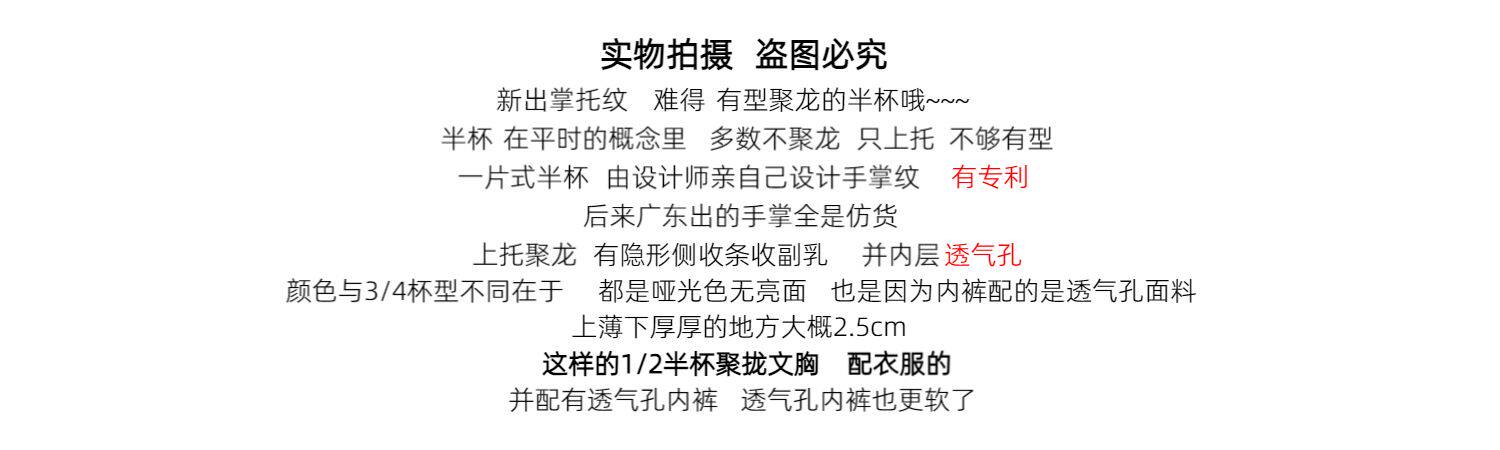 实物拍摄 盗图必究

新出掌托纹 难得 有型聚龙的半杯哦~~~

半杯 在平时的概念里 多数不聚龙 只上托 不够有型

一片式半杯 由设计师亲自己设计手掌纹 有专利

后来广东出的手掌全是仿货

上托聚龙 有隐形侧收条收副乳 并内层 透气孔

颜色与3/4杯型不同在于 都是哑光色无亮面 也是因为内裤配的是透气孔面料

上薄下厚厚的地方大概2.5cm

这样的1/2半杯聚拢文胸 配衣服的

并配有透气孔内裤 透气孔内裤也更软了